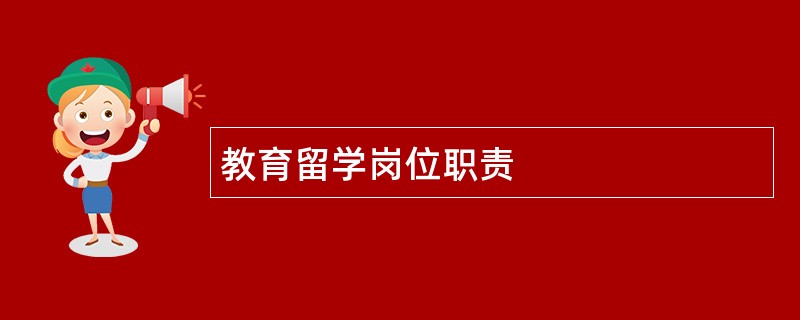 教育留学岗位职责